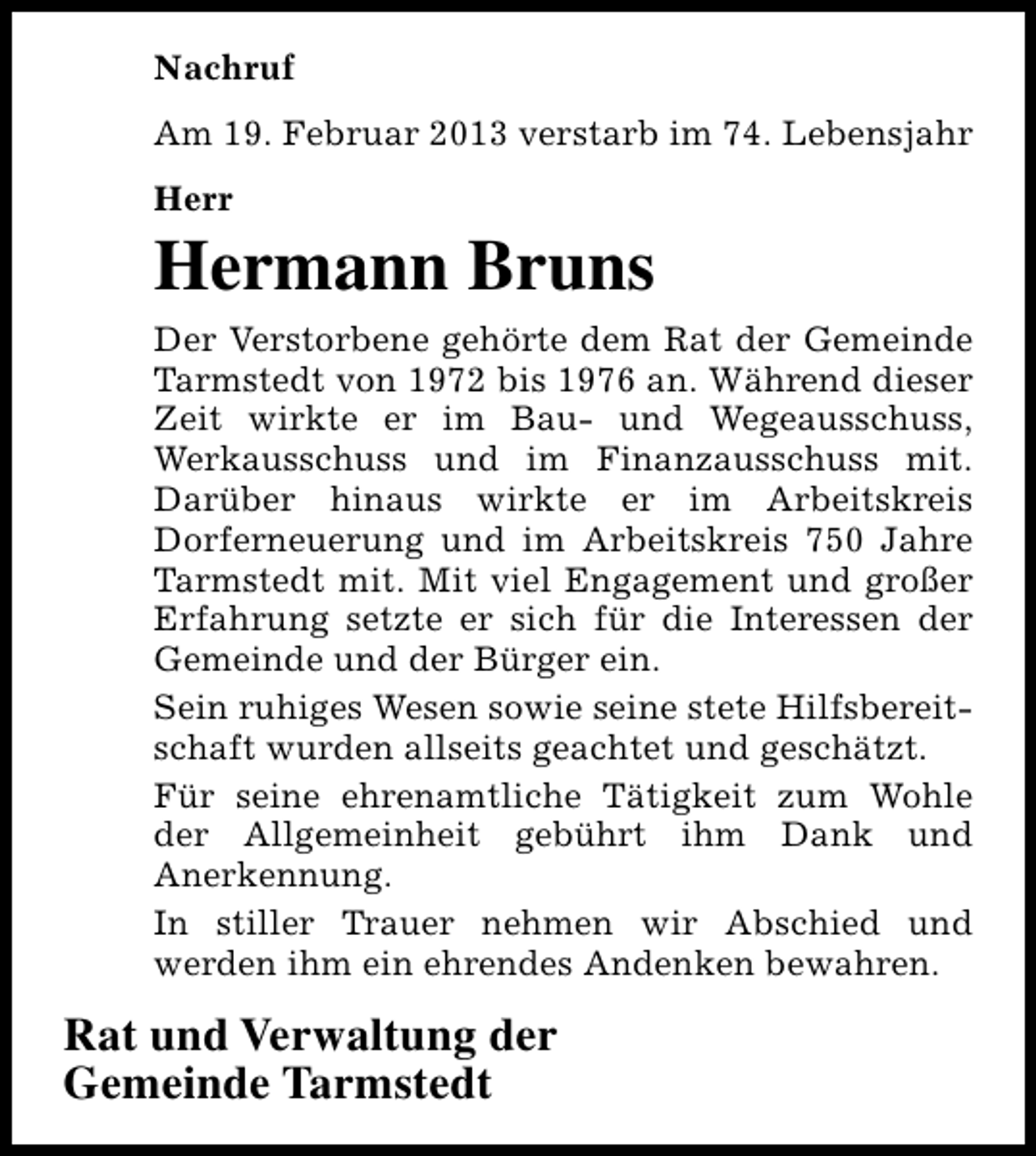 Nachruf

Am 19. Februar 2013 verstarb im 74. Lebensjahr

Herr

Hermann Bruns

Der Verstorbene gehörte dem Rat der Gemeinde Tarmstedt von 1972 bis 1976 an. Während dieser Zeit wirkte er im Bau- und Wegeausschuss, Werkausschuss und im Finanzausschuss mit. Darüber hinaus wirkte er im Arbeitskreis Dorferneuerung und im Arbeitskreis 750 Jahre Tarmstedt mit. Mit viel Engagement und großer Erfahrung setzte er sich für die Interessen der Gemeinde und der Bürger ein.

Sein ruhiges Wesen sowie seine stete Hilfsbereitschaft wurden allseits geachtet und geschätzt.

Für seine ehrenamtliche Tätigkeit zum Wohle der Allgemeinheit gebührt ihm Dank und Anerkennung.

In stiller Trauer nehmen wir Abschied und werden ihm ein ehrendes Andenken bewahren.

Rat und Verwaltung der
Gemeinde Tarmstedt